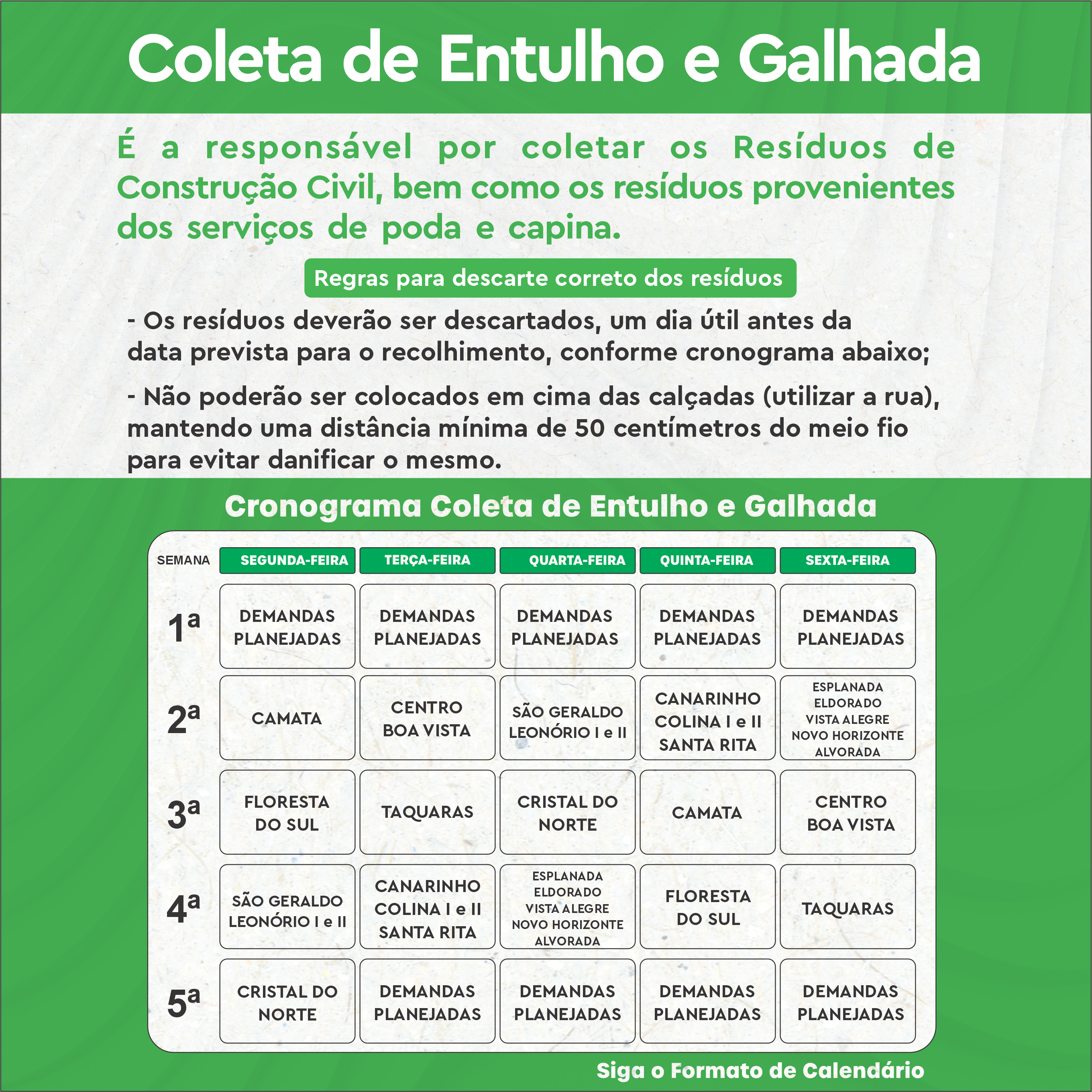 Coleta de Entulho e Galhada

É a responsável por coletar os Resíduos de Construção Civil, bem como os resíduos provenientes dos serviços de poda e capina.

Regras para descarte correto dos resíduos

- Os resíduos deverão ser descartados, um dia útil antes da data prevista para o recolhimento, conforme cronograma abaixo;

- Não poderão ser colocados em cima das calçadas (utilizar a rua), mantendo uma distância mínima de 50 centímetros do meio fio para evitar danificar o mesmo.

Cronograma Coleta de Entulho e Galhada

| SEMANA | SEGUNDA-FEIRA | TERÇA-FEIRA | QUARTA-FEIRA | QUINTA-FEIRA | SEXTA-FEIRA |
|---|---|---|---|---|---|
| 1ª | DEMANDAS PLANEJADAS | DEMANDAS PLANEJADAS | DEMANDAS PLANEJADAS | DEMANDAS PLANEJADAS | DEMANDAS PLANEJADAS |
| 2ª | CAMATA | CENTRO BOA VISTA | SÃO GERALDO LEONÓRIO I e II | CANARINHO COLINA I e II SANTA RITA | ESPLANADA ELDORADO VISTA ALEGRE NOVO HORIZONTE ALVORADA |
| 3ª | FLORESTA DO SUL | TAQUARAS | CRISTAL DO NORTE | CAMATA | CENTRO BOA VISTA |
| 4ª | SÃO GERALDO LEONÓRIO I e II | CANARINHO COLINA I e II SANTA RITA | ESPLANADA ELDORADO VISTA ALEGRE NOVO HORIZONTE ALVORADA | FLORESTA DO SUL | TAQUARAS |
| 5ª | CRISTAL DO NORTE | DEMANDAS PLANEJADAS | DEMANDAS PLANEJADAS | DEMANDAS PLANEJADAS | DEMANDAS PLANEJADAS |

Siga o Formato de Calendário